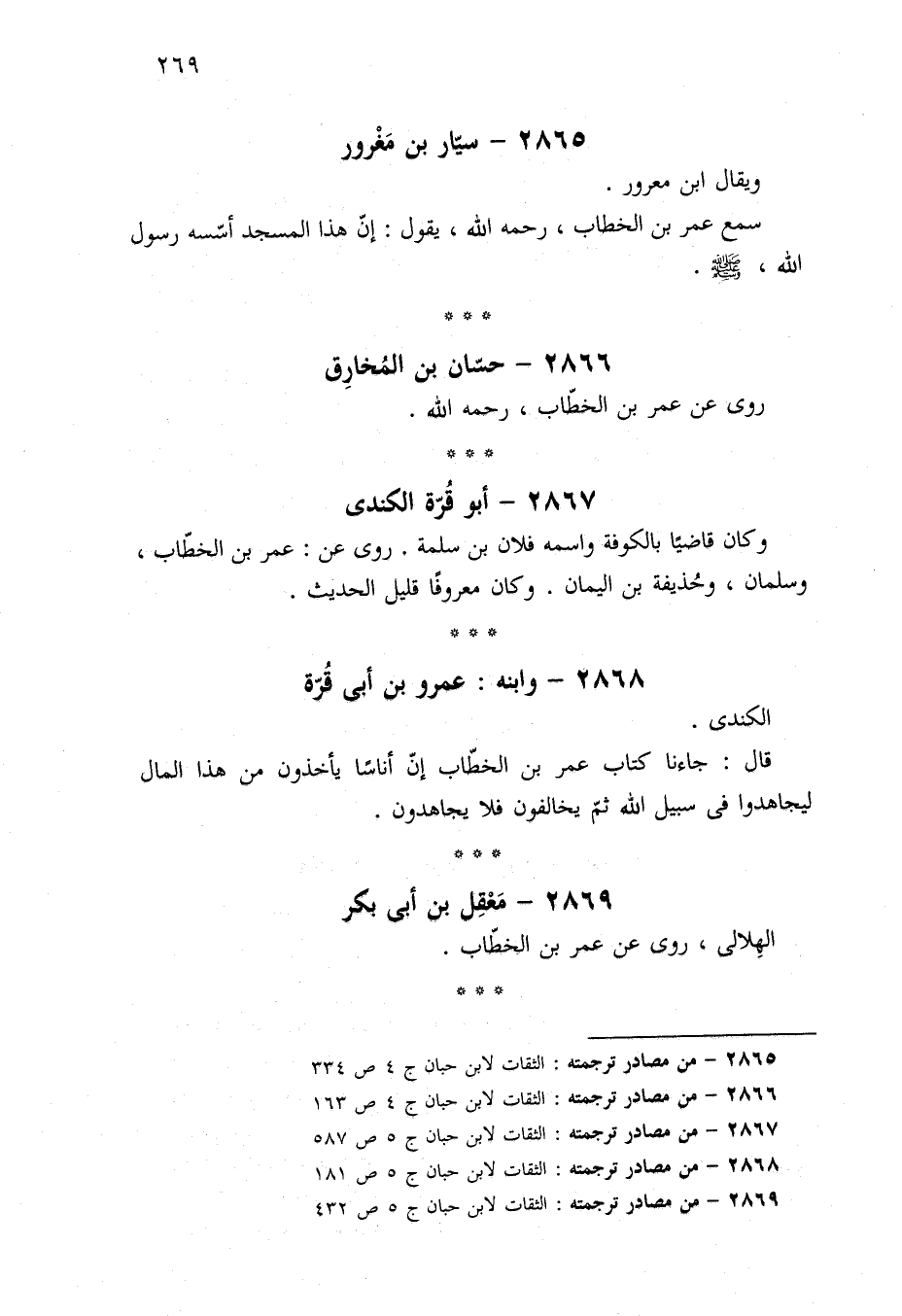 ٢٦٩

٢٨٦٥ – سيّار بن مَغْرور

ويقال ابن معرور .

سمع عمر بن الخطاب ، رحمه الله ، يقول : إنّ هذا المسجد أسّسه رسول الله ، ﷺ .

* * *

٢٨٦٦ – حسّان بن المُخارِق

روى عن عمر بن الخطّاب ، رحمه الله .

* * *

٢٨٦٧ – أبو قُرّة الكندى

وكان قاضيًا بالكوفة واسمه فلان بن سلمة . روى عن : عمر بن الخطّاب ، وسلمان ، وحُذيفة بن اليمان . وكان معروفًا قليل الحديث .

* * *

٢٨٦٨ – وابنه : عمرو بن أبى قُرّة

الكندى .

قال : جاءنا كتاب عمر بن الخطّاب إنّ أناسًا يأخذون من هذا المال ليجاهدوا فى سبيل الله ثمّ يخالفون فلا يجاهدون .

* * *

٢٨٦٩ – مَعْقِل بن أبى بكر

الهِلالى ، روى عن عمر بن الخطّاب .

* * *

٢٨٦٥ – من مصادر ترجمته : الثقات لابن حبان ج ٤ ص ٣٣٤
٢٨٦٦ – من مصادر ترجمته : الثقات لابن حبان ج ٤ ص ١٦٣
٢٨٦٧ – من مصادر ترجمته : الثقات لابن حبان ج ٥ ص ٥٨٧
٢٨٦٨ – من مصادر ترجمته : الثقات لابن حبان ج ٥ ص ١٨١
٢٨٦٩ – من مصادر ترجمته : الثقات لابن حبان ج ٥ ص ٤٣٢